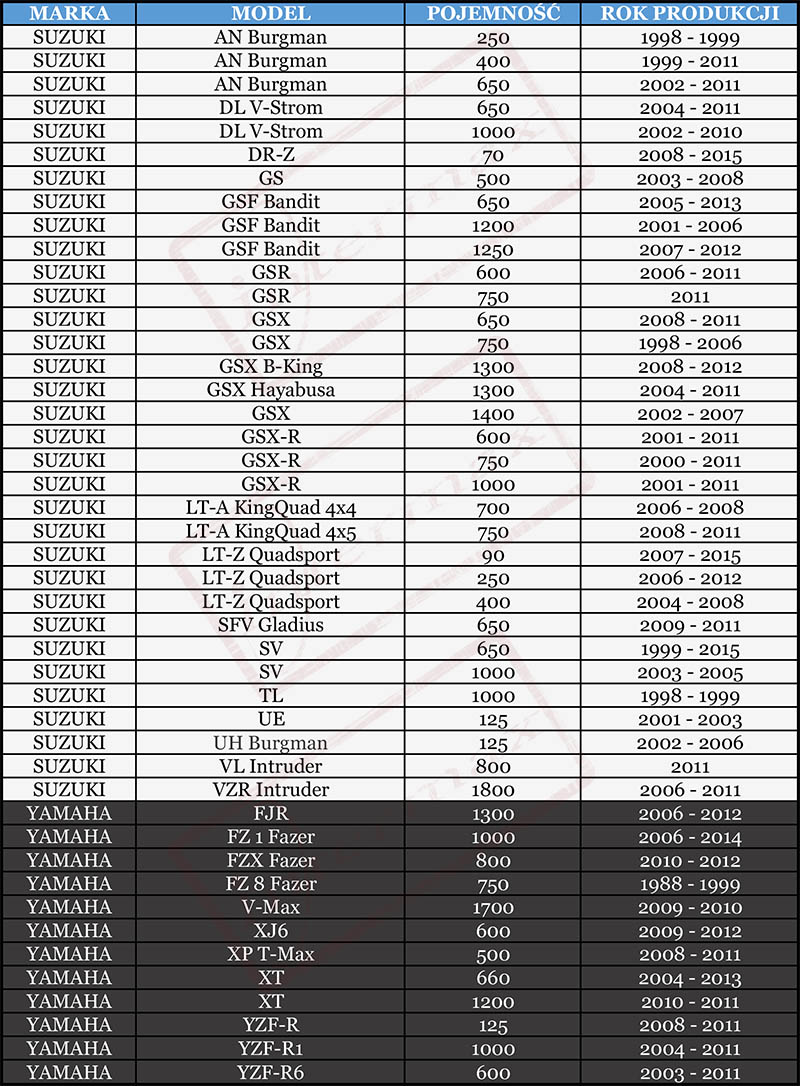 | MARKA | MODEL | POJEMNOŚĆ | ROK PRODUKCJI |
|---|---|---|---|
| SUZUKI | AN Burgman | 250 | 1998 - 1999 |
| SUZUKI | AN Burgman | 400 | 1999 - 2011 |
| SUZUKI | AN Burgman | 650 | 2002 - 2011 |
| SUZUKI | DL V-Strom | 650 | 2004 - 2011 |
| SUZUKI | DL V-Strom | 1000 | 2002 - 2010 |
| SUZUKI | DR-Z | 70 | 2008 - 2015 |
| SUZUKI | GS | 500 | 2003 - 2008 |
| SUZUKI | GSF Bandit | 650 | 2005 - 2013 |
| SUZUKI | GSF Bandit | 1200 | 2001 - 2006 |
| SUZUKI | GSF Bandit | 1250 | 2007 - 2012 |
| SUZUKI | GSR | 600 | 2006 - 2011 |
| SUZUKI | GSR | 750 | 2011 |
| SUZUKI | GSX | 650 | 2008 - 2011 |
| SUZUKI | GSX | 750 | 1998 - 2006 |
| SUZUKI | GSX B-King | 1300 | 2008 - 2012 |
| SUZUKI | GSX Hayabusa | 1300 | 2004 - 2011 |
| SUZUKI | GSX | 1400 | 2002 - 2007 |
| SUZUKI | GSX-R | 600 | 2001 - 2011 |
| SUZUKI | GSX-R | 750 | 2000 - 2011 |
| SUZUKI | GSX-R | 1000 | 2001 - 2011 |
| SUZUKI | LT-A KingQuad 4x4 | 700 | 2006 - 2008 |
| SUZUKI | LT-A KingQuad 4x5 | 750 | 2008 - 2011 |
| SUZUKI | LT-Z Quadsport | 90 | 2007 - 2015 |
| SUZUKI | LT-Z Quadsport | 250 | 2006 - 2012 |
| SUZUKI | LT-Z Quadsport | 400 | 2004 - 2008 |
| SUZUKI | SFV Gladius | 650 | 2009 - 2011 |
| SUZUKI | SV | 650 | 1999 - 2015 |
| SUZUKI | SV | 1000 | 2003 - 2005 |
| SUZUKI | TL | 1000 | 1998 - 1999 |
| SUZUKI | UE | 125 | 2001 - 2003 |
| SUZUKI | UH Burgman | 125 | 2002 - 2006 |
| SUZUKI | VL Intruder | 800 | 2011 |
| SUZUKI | VZR Intruder | 1800 | 2006 - 2011 |
| YAMAHA | FJR | 1300 | 2006 - 2012 |
| YAMAHA | FZ 1 Fazer | 1000 | 2006 - 2014 |
| YAMAHA | FZX Fazer | 800 | 2010 - 2012 |
| YAMAHA | FZ 8 Fazer | 750 | 1988 - 1999 |
| YAMAHA | V-Max | 1700 | 2009 - 2010 |
| YAMAHA | XJ6 | 600 | 2009 - 2012 |
| YAMAHA | XP T-Max | 500 | 2008 - 2011 |
| YAMAHA | XT | 660 | 2004 - 2013 |
| YAMAHA | XT | 1200 | 2010 - 2011 |
| YAMAHA | YZF-R | 125 | 2008 - 2011 |
| YAMAHA | YZF-R1 | 1000 | 2004 - 2011 |
| YAMAHA | YZF-R6 | 600 | 2003 - 2011 |